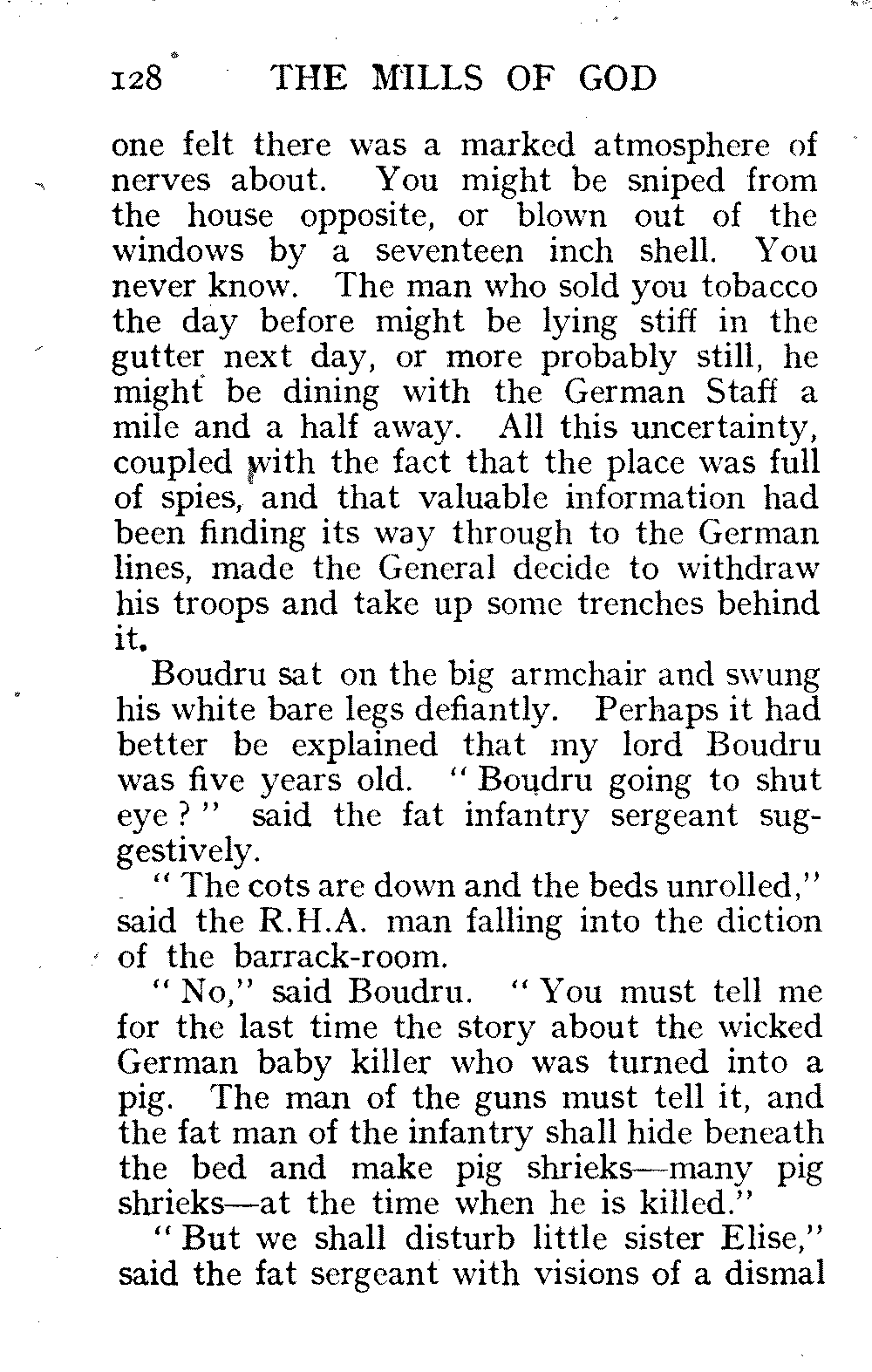 128 THE MILLS OF GOD

one felt there was a marked atmosphere of nerves about. You might be sniped from the house opposite, or blown out of the windows by a seventeen inch shell. You never know. The man who sold you tobacco the day before might be lying stiff in the gutter next day, or more probably still, he might be dining with the German Staff a mile and a half away. All this uncertainty, coupled with the fact that the place was full of spies, and that valuable information had been finding its way through to the German lines, made the General decide to withdraw his troops and take up some trenches behind it.

Boudru sat on the big armchair and swung his white bare legs defiantly. Perhaps it had better be explained that my lord Boudru was five years old. "Boudru going to shut eye?" said the fat infantry sergeant suggestively.

"The cots are down and the beds unrolled," said the R.H.A. man falling into the diction of the barrack-room.

"No," said Boudru. "You must tell me for the last time the story about the wicked German baby killer who was turned into a pig. The man of the guns must tell it, and the fat man of the infantry shall hide beneath the bed and make pig shrieks—many pig shrieks—at the time when he is killed."

"But we shall disturb little sister Elise," said the fat sergeant with visions of a dismal